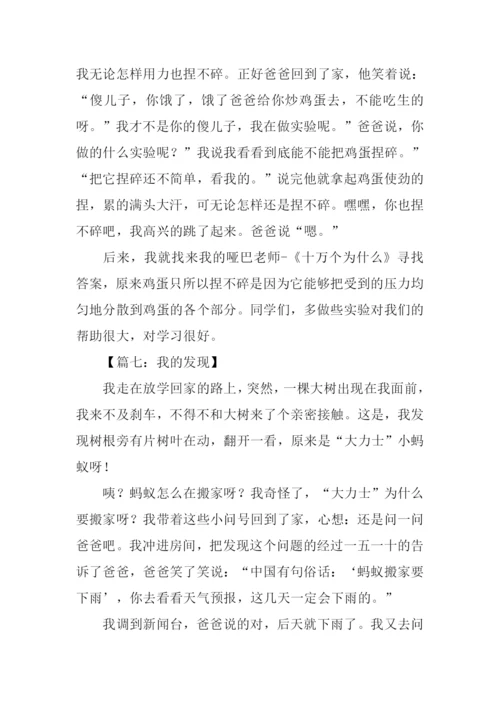 我无论怎样用力也捏不碎。正好爸爸回到了家，他笑着说：“傻儿子，你饿了，饿了爸爸给你炒鸡蛋去，不能吃生的呀。”我才不是你的傻儿子，我在做实验呢。”爸爸说，你做的什么实验呢？”我说我看看到底能不能把鸡蛋捏碎。”“把它捏碎还不简单，看我的。”说完他就拿起鸡蛋使劲的捏，累的满头大汗，可无论怎样还是捏不碎。嘿嘿，你也捏不碎吧，我高兴的跳了起来。爸爸说“嗯。”

后来，我就找来我的哑巴老师-《十万个为什么》寻找答案，原来鸡蛋只所以捏不碎是因为它能够把受到的压力均匀地分散到鸡蛋的各个部分。同学们，多做些实验对我们的帮助很大，对学习很好。

【篇七：我的发现】

我走在放学回家的路上，突然，一棵大树出现在我面前，我来不及刹车，不得不和大树来了个亲密接触。这是，我发现树根旁有片树叶在动，翻开一看，原来是“大力士”小蚂蚁呀！

咦？蚂蚁怎么在搬家呀？我奇怪了，“大力士”为什么要搬家呀？我带着这些小问号回到了家，心想：还是问一问爸爸吧。我冲进房间，把发现这个问题的经过一五一十的告诉了爸爸，爸爸笑了笑说：“中国有句俗话：‘蚂蚁搬家要下雨’，你去看看天气预报，这几天一定会下雨的。”

我调到新闻台，爸爸说的对，后天就下雨了。我又去问